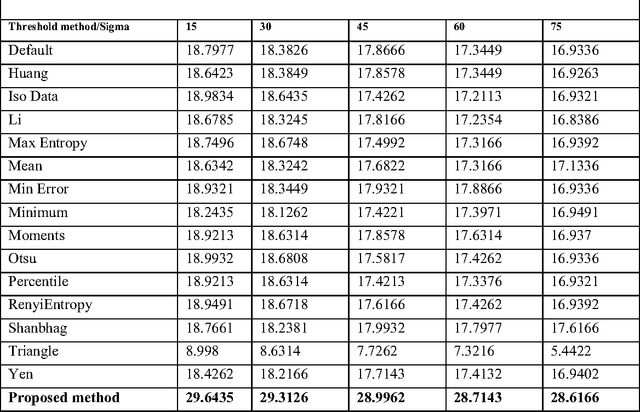 | Threshold method/Sigma | 15 | 30 | 45 | 60 | 75 |
|---|---|---|---|---|---|
| Default | 18.7977 | 18.3826 | 17.8666 | 17.3449 | 16.9336 |
| Huang | 18.6423 | 18.3849 | 17.8578 | 17.3449 | 16.9263 |
| Iso Data | 18.9834 | 18.6435 | 17.4262 | 17.2113 | 16.9321 |
| Li | 18.6785 | 18.3245 | 17.8166 | 17.2354 | 16.8386 |
| Max Entropy | 18.7496 | 18.6748 | 17.4992 | 17.3166 | 16.9392 |
| Mean | 18.6342 | 18.3242 | 17.6822 | 17.3166 | 17.1336 |
| Min Error | 18.9321 | 18.3449 | 17.9321 | 17.8866 | 16.9336 |
| Minimum | 18.2435 | 18.1262 | 17.4221 | 17.3971 | 16.9491 |
| Moments | 18.9213 | 18.6314 | 17.8578 | 17.6314 | 16.937 |
| Otsu | 18.9932 | 18.6808 | 17.5817 | 17.4262 | 16.9336 |
| Percentile | 18.9213 | 18.6314 | 17.4213 | 17.3376 | 16.9321 |
| RenyiEntropy | 18.9491 | 18.6718 | 17.6166 | 17.4262 | 16.9392 |
| Shanbhag | 18.7661 | 18.2381 | 17.9932 | 17.7977 | 17.6166 |
| Triangle | 8.998 | 8.6314 | 7.7262 | 7.3216 | 5.4422 |
| Yen | 18.4262 | 18.2166 | 17.7143 | 17.4132 | 16.9402 |
| **Proposed method** | **29.6435** | **29.3126** | **28.9962** | **28.7143** | **28.6166** |